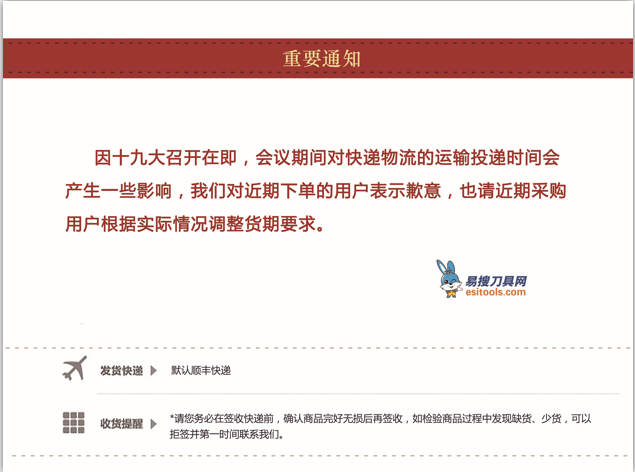 重要通知

因十九大召开在即，会议期间对快递物流的运输投递时间会产生一些影响，我们对近期下单的用户表示歉意，也请近期采购用户根据实际情况调整货期要求。

易搜刀具网
esitools.com

发货快递 默认顺丰快递

收货提醒 *请您务必在签收快递前，确认商品完好无损后再签收，如检验商品过程中发现缺货、少货，可以拒签并第一时间联系我们。